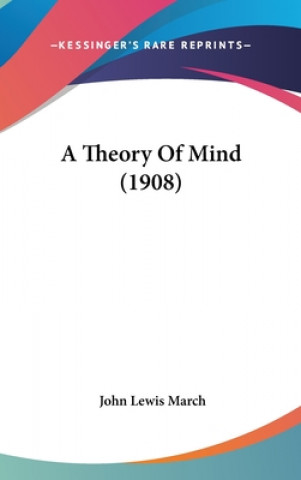 —KESSINGER'S RARE REPRINTS—

A Theory Of Mind (1908)

John Lewis March